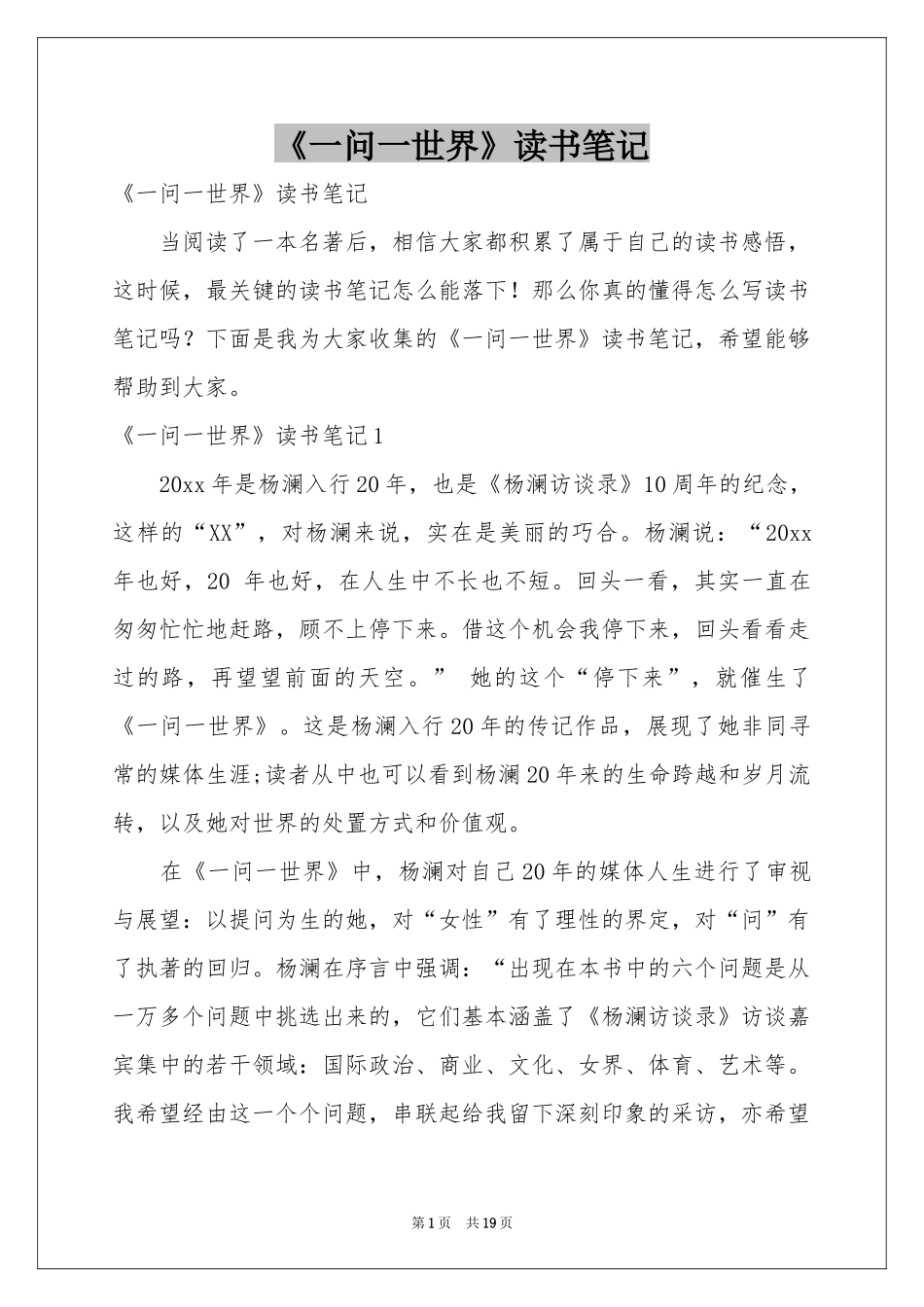 《一问一世界》读书笔记

《一问一世界》读书笔记

当阅读了一本名著后，相信大家都积累了属于自己的读书感悟，这时候，最关键的读书笔记怎么能落下！那么你真的懂得怎么写读书笔记吗？下面是我为大家收集的《一问一世界》读书笔记，希望能够帮助到大家。

《一问一世界》读书笔记1

20xx年是杨澜入行20年，也是《杨澜访谈录》10周年的纪念，这样的“XX”，对杨澜来说，实在是美丽的巧合。杨澜说：“20xx年也好，20 年也好，在人生中不长也不短。回头一看，其实一直在匆匆忙忙地赶路，顾不上停下来。借这个机会我停下来，回头看看走过的路，再望望前面的天空。” 她的这个“停下来”，就催生了《一问一世界》。这是杨澜入行20年的传记作品，展现了她非同寻常的媒体生涯;读者从中也可以看到杨澜20年来的生命跨越和岁月流转，以及她对世界的处置方式和价值观。

在《一问一世界》中，杨澜对自己20年的媒体人生进行了审视与展望：以提问为生的她，对“女性”有了理性的界定，对“问”有了执著的回归。杨澜在序言中强调：“出现在本书中的六个问题是从一万多个问题中挑选出来的，它们基本涵盖了《杨澜访谈录》访谈嘉宾集中的若干领域：国际政治、商业、文化、女界、体育、艺术等。我希望经由这一个个问题，串联起给我留下深刻印象的采访，亦希望

第1页 共19页